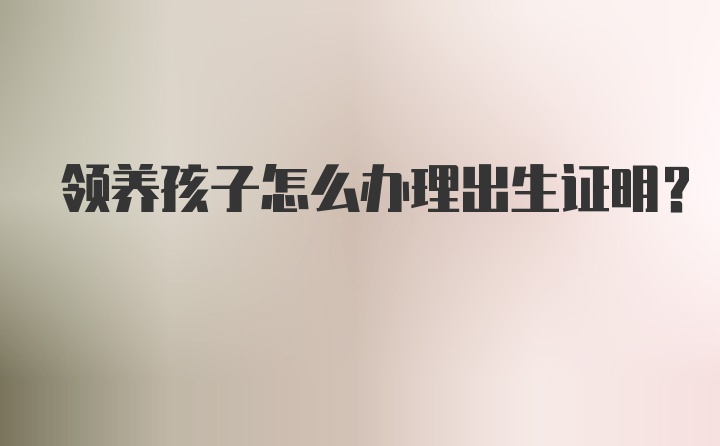 领养孩子怎么办理出生证明？